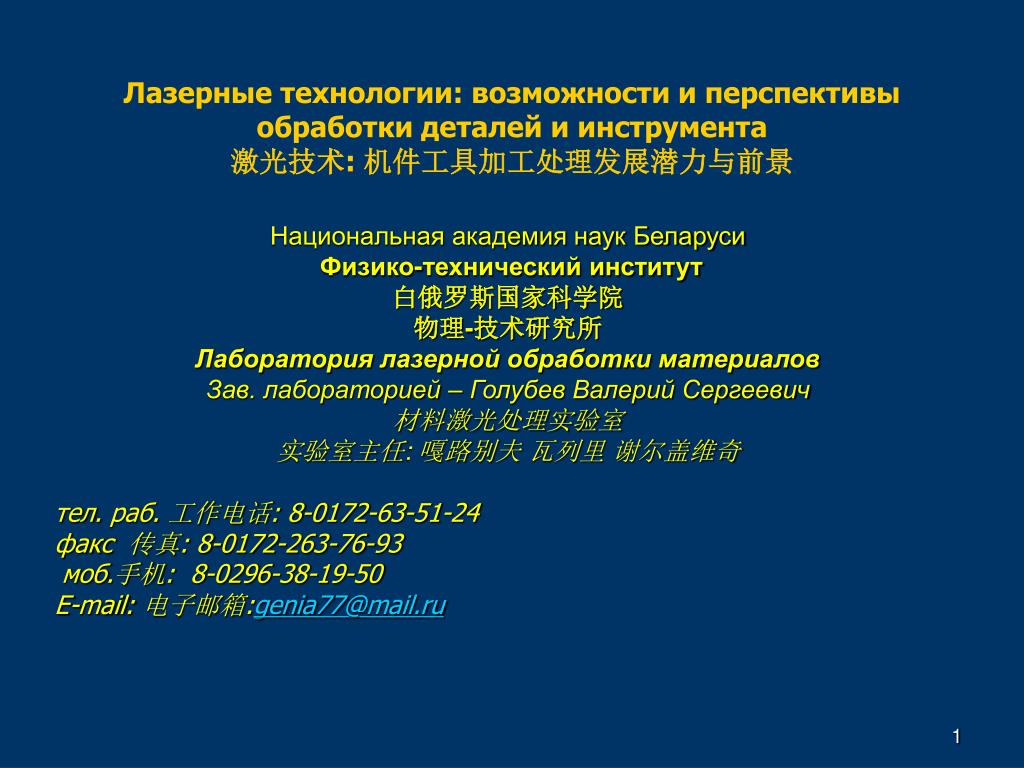 Лазерные технологии: возможности и перспективы обработки деталей и инструмента
激光技术: 机件工具加工处理发展潜力与前景

Национальная академия наук Беларуси
Физико-технический институт
白俄罗斯国家科学院
物理-技术研究所
Лаборатория лазерной обработки материалов
Зав. лабораторией – Голубев Валерий Сергеевич
材料激光处理实验室
实验室主任: 嘎路别夫 瓦列里 谢尔盖维奇

тел. раб. 工作电话: 8-0172-63-51-24
факс 传真: 8-0172-263-76-93
моб.手机: 8-0296-38-19-50
E-mail: 电子邮箱:genia77@mail.ru

1